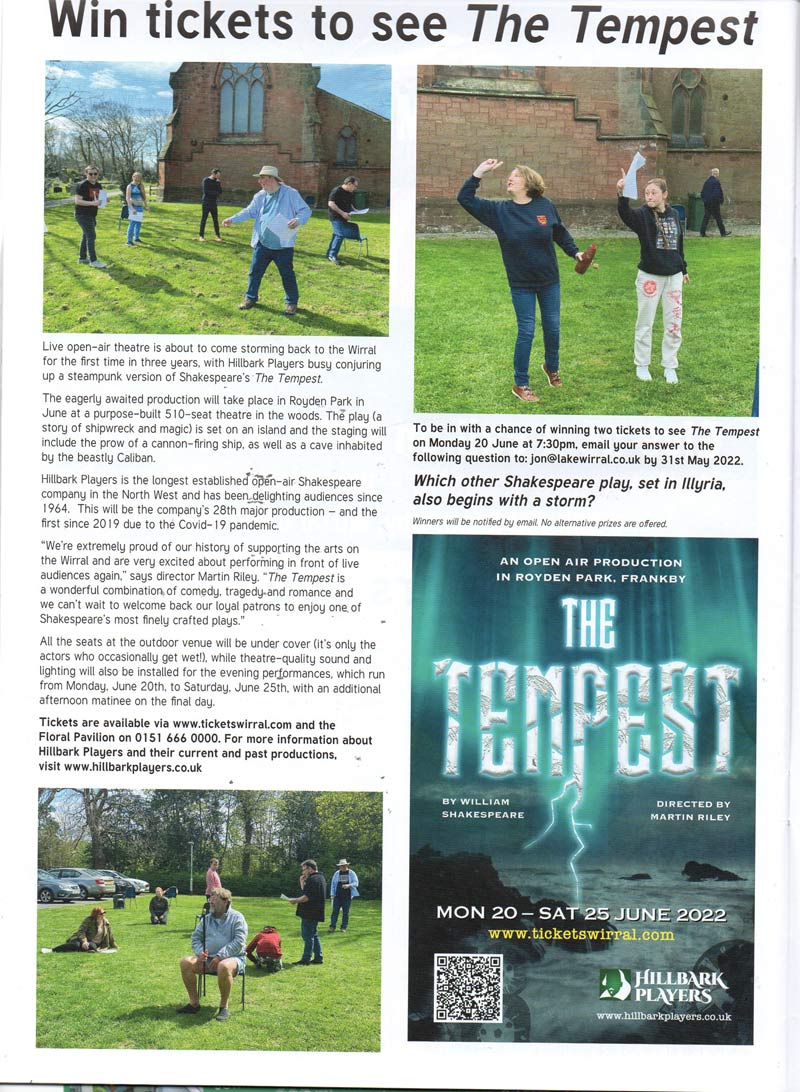 Win tickets to see The Tempest

Live open-air theatre is about to come storming back to the Wirral for the first time in three years, with Hillbark Players busy conjuring up a steampunk version of Shakespeare's The Tempest.

The eagerly awaited production will take place in Royden Park in June at a purpose-built 510-seat theatre in the woods. The play (a story of shipwreck and magic) is set on an island and the staging will include the prow of a cannon-firing ship, as well as a cave inhabited by the beastly Caliban.

Hillbark Players is the longest established open-air Shakespeare company in the North West and has been delighting audiences since 1964. This will be the company's 28th major production – and the first since 2019 due to the Covid-19 pandemic.

"We're extremely proud of our history of supporting the arts on the Wirral and are very excited about performing in front of live audiences again," says director Martin Riley. "The Tempest is a wonderful combination of comedy, tragedy and romance and we can't wait to welcome back our loyal patrons to enjoy one of Shakespeare's most finely crafted plays."

All the seats at the outdoor venue will be under cover (it's only the actors who occasionally get wet!), while theatre-quality sound and lighting will also be installed for the evening performances, which run from Monday, June 20th, to Saturday, June 25th, with an additional afternoon matinee on the final day.

Tickets are available via www.ticketswirral.com and the Floral Pavilion on 0151 666 0000. For more information about Hillbark Players and their current and past productions, visit www.hillbarkplayers.co.uk

To be in with a chance of winning two tickets to see The Tempest on Monday 20 June at 7:30pm, email your answer to the following question to: jon@lakewirral.co.uk by 31st May 2022.

Which other Shakespeare play, set in Illyria, also begins with a storm?

Winners will be notified by email. No alternative prizes are offered.

AN OPEN AIR PRODUCTION IN ROYDEN PARK, FRANKBY

THE TEMPEST

BY WILLIAM SHAKESPEARE

DIRECTED BY MARTIN RILEY

MON 20 – SAT 25 JUNE 2022

www.ticketswirral.com

HILLBARK PLAYERS

www.hillbarkplayers.co.uk